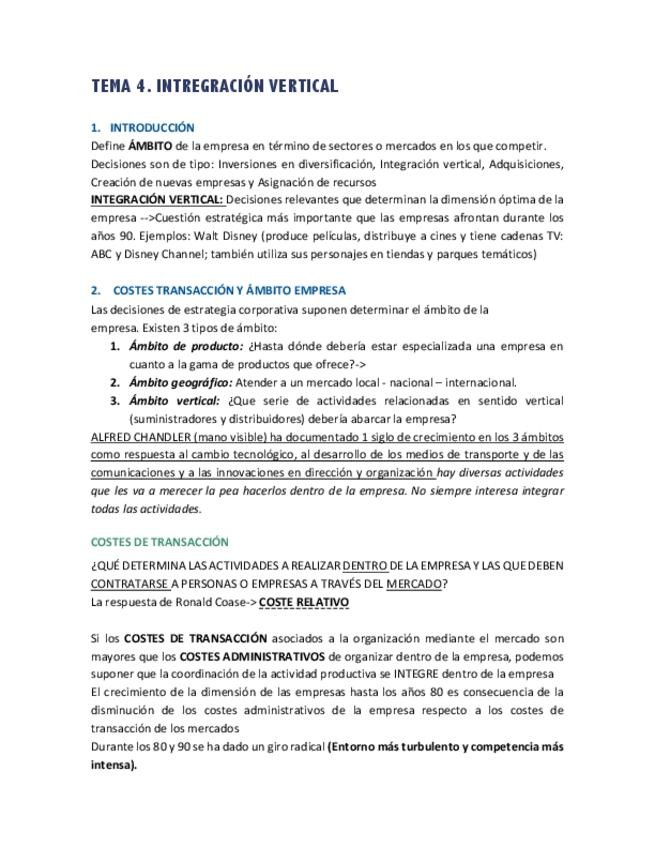 TEMA 4. INTREGRACIÓN VERTICAL

1. INTRODUCCIÓN
Define ÁMBITO de la empresa en término de sectores o mercados en los que competir.
Decisiones son de tipo: Inversiones en diversificación, Integración vertical, Adquisiciones, Creación de nuevas empresas y Asignación de recursos
INTEGRACIÓN VERTICAL: Decisiones relevantes que determinan la dimensión óptima de la empresa -->Cuestión estratégica más importante que las empresas afrontan durante los años 90. Ejemplos: Walt Disney (produce películas, distribuye a cines y tiene cadenas TV: ABC y Disney Channel; también utiliza sus personajes en tiendas y parques temáticos)

2. COSTES TRANSACCIÓN Y ÁMBITO EMPRESA
Las decisiones de estrategia corporativa suponen determinar el ámbito de la empresa. Existen 3 tipos de ámbito:
1. Ámbito de producto: ¿Hasta dónde debería estar especializada una empresa en cuanto a la gama de productos que ofrece?->
2. Ámbito geográfico: Atender a un mercado local - nacional – internacional.
3. Ámbito vertical: ¿Que serie de actividades relacionadas en sentido vertical (suministradores y distribuidores) debería abarcar la empresa?
ALFRED CHANDLER (mano visible) ha documentado 1 siglo de crecimiento en los 3 ámbitos como respuesta al cambio tecnológico, al desarrollo de los medios de transporte y de las comunicaciones y a las innovaciones en dirección y organización hay diversas actividades que les va a merecer la pea hacerlos dentro de la empresa. No siempre interesa integrar todas las actividades.

COSTES DE TRANSACCIÓN
¿QUÉ DETERMINA LAS ACTIVIDADES A REALIZAR DENTRO DE LA EMPRESA Y LAS QUE DEBEN CONTRATARSE A PERSONAS O EMPRESAS A TRAVÉS DEL MERCADO?
La respuesta de Ronald Coase-> COSTE RELATIVO

Si los COSTES DE TRANSACCIÓN asociados a la organización mediante el mercado son mayores que los COSTES ADMINISTRATIVOS de organizar dentro de la empresa, podemos suponer que la coordinación de la actividad productiva se INTEGRE dentro de la empresa
El crecimiento de la dimensión de las empresas hasta los años 80 es consecuencia de la disminución de los costes administrativos de la empresa respecto a los costes de transacción de los mercados
Durante los 80 y 90 se ha dado un giro radical (Entorno más turbulento y competencia más intensa).